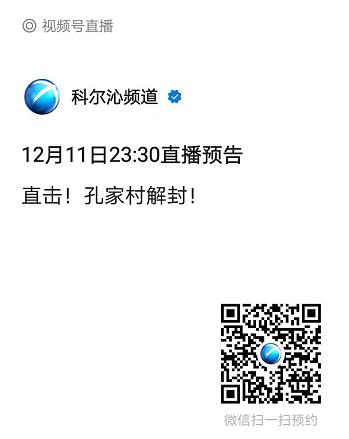 视频号直播

科尔沁频道

12月11日23:30直播预告

直击！孔家村解封！

微信扫一扫预约